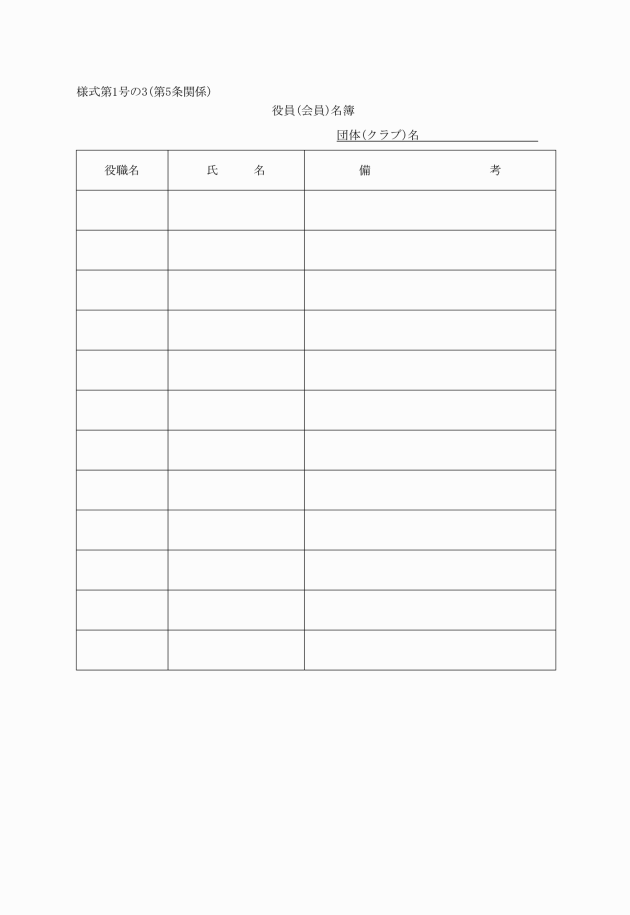 様式第1号の3(第5条関係)

役員(会員)名簿

団体(クラブ)名

| 役職名 | 氏　　名 | 備　　　　考 |
|---|---|---|
| | | |
| | | |
| | | |
| | | |
| | | |
| | | |
| | | |
| | | |
| | | |
| | | |
| | | |
| | | |